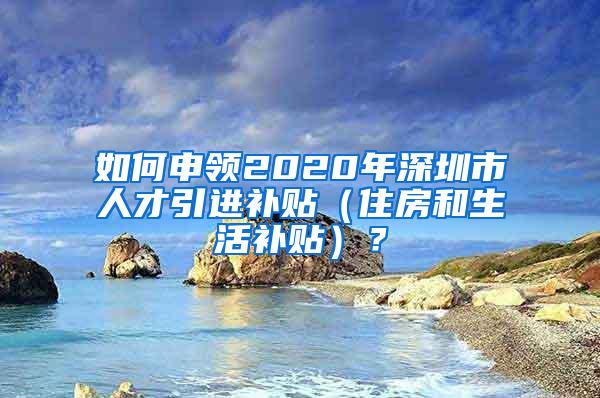 如何申领2020年深圳市人才引进补贴（住房和生活补贴）？